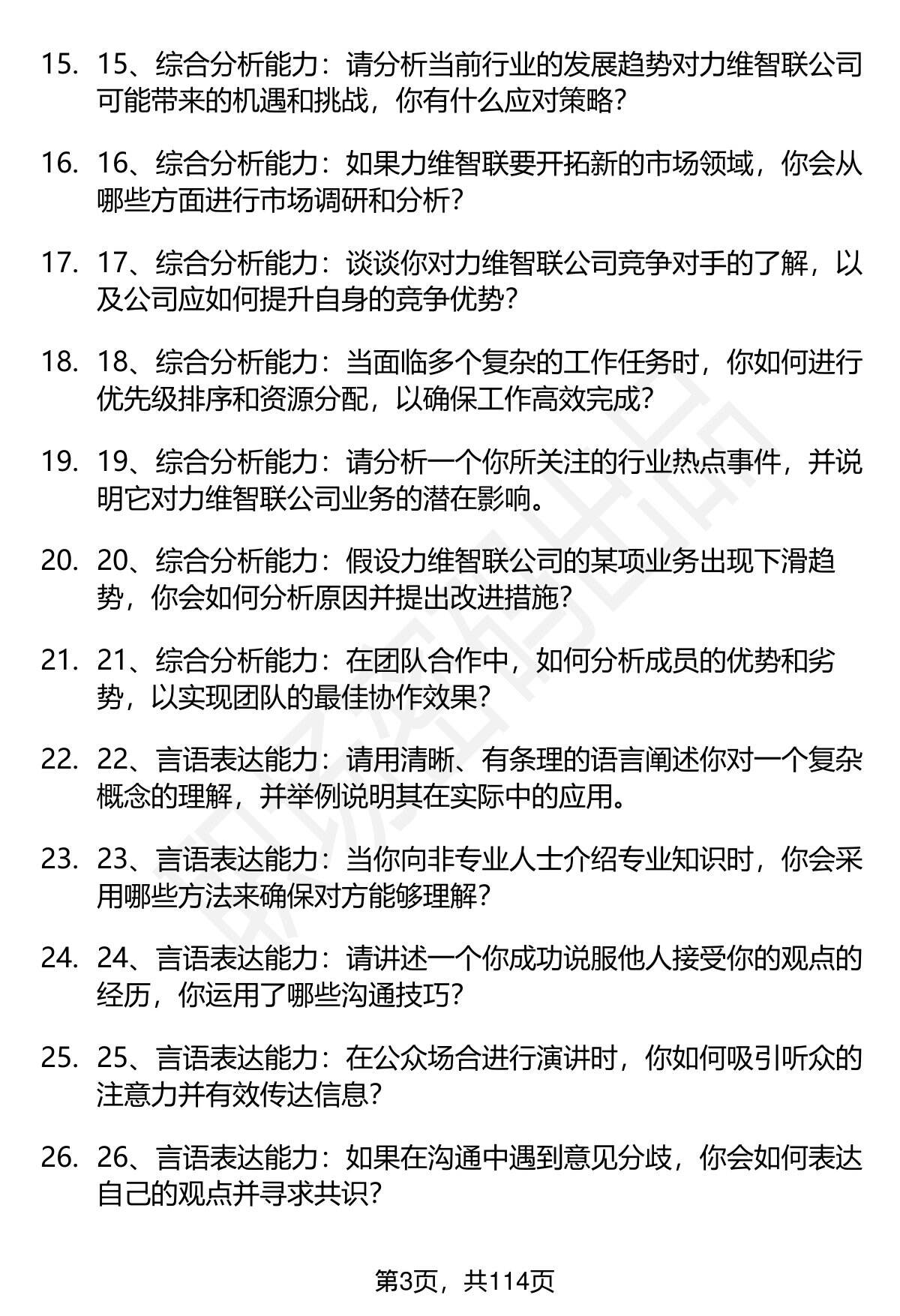 15. 15、综合分析能力：请分析当前行业的发展趋势对力维智联公司可能带来的机遇和挑战，你有什么应对策略？

16. 16、综合分析能力：如果力维智联要开拓新的市场领域，你会从哪些方面进行市场调研和分析？

17. 17、综合分析能力：谈谈你对力维智联公司竞争对手的了解，以及公司应如何提升自身的竞争优势？

18. 18、综合分析能力：当面临多个复杂的工作任务时，你如何进行优先级排序和资源分配，以确保工作高效完成？

19. 19、综合分析能力：请分析一个你所关注的行业热点事件，并说明它对力维智联公司业务的潜在影响。

20. 20、综合分析能力：假设力维智联公司的某项业务出现下滑趋势，你会如何分析原因并提出改进措施？

21. 21、综合分析能力：在团队合作中，如何分析成员的优势和劣势，以实现团队的最佳协作效果？

22. 22、言语表达能力：请用清晰、有条理的语言阐述你对一个复杂概念的理解，并举例说明其在实际中的应用。

23. 23、言语表达能力：当你向非专业人士介绍专业知识时，你会采用哪些方法来确保对方能够理解？

24. 24、言语表达能力：请讲述一个你成功说服他人接受你的观点的经历，你运用了哪些沟通技巧？

25. 25、言语表达能力：在公众场合进行演讲时，你如何吸引听众的注意力并有效传达信息？

26. 26、言语表达能力：如果在沟通中遇到意见分歧，你会如何表达自己的观点并寻求共识？

第3页，共114页